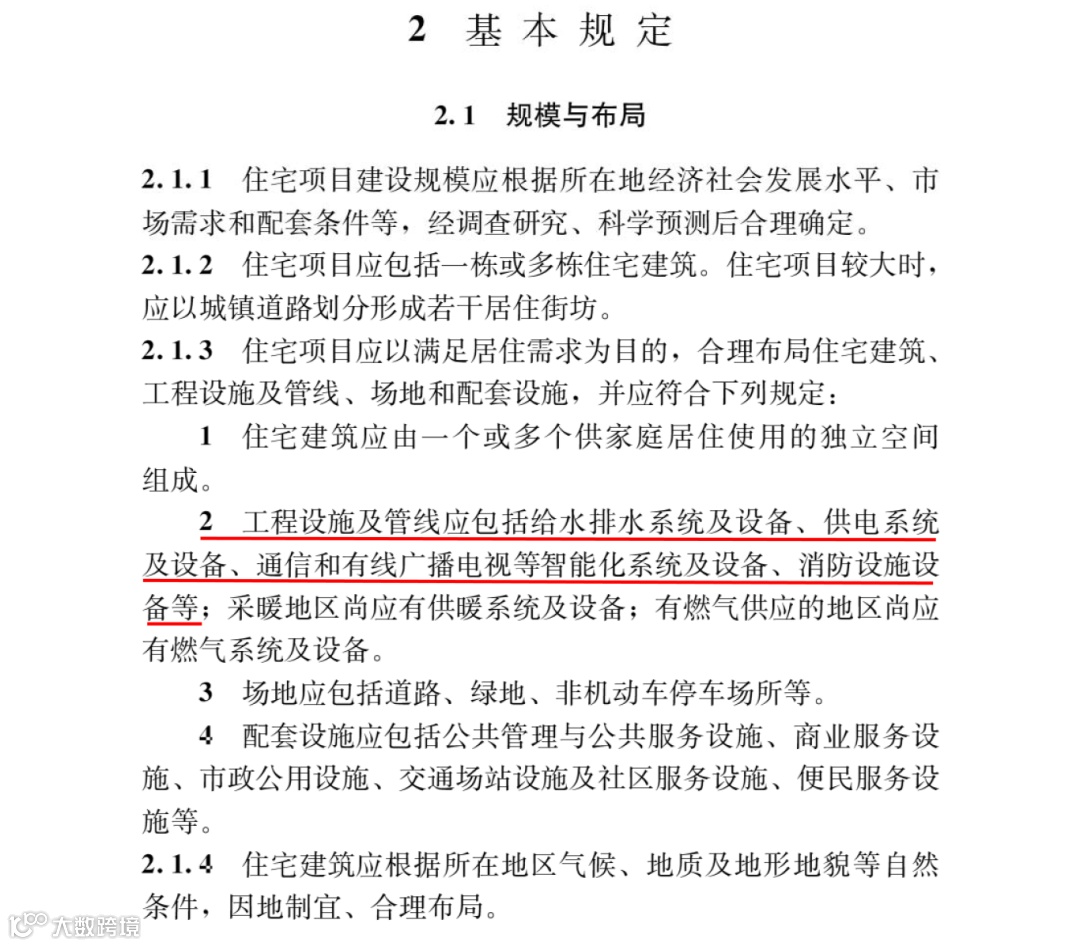 2 基本规定

2.1 规模与布局

2.1.1 住宅项目建设规模应根据所在地经济社会发展水平、市场需求和配套条件等，经调查研究、科学预测后合理确定。

2.1.2 住宅项目应包括一栋或多栋住宅建筑。住宅项目较大时，应以城镇道路划分形成若干居住街坊。

2.1.3 住宅项目应以满足居住需求为目的，合理布局住宅建筑、工程设施及管线、场地和配套设施，并应符合下列规定：

1 住宅建筑应由一个或多个供家庭居住使用的独立空间组成。

2 工程设施及管线应包括给水排水系统及设备、供电系统及设备、通信和有线广播电视等智能化系统及设备、消防设施设备等；采暖地区尚应有供暖系统及设备；有燃气供应的地区尚应有燃气系统及设备。

3 场地应包括道路、绿地、非机动车停车场所等。

4 配套设施应包括公共管理与公共服务设施、商业服务设施、市政公用设施、交通场站设施及社区服务设施、便民服务设施等。

2.1.4 住宅建筑应根据所在地区气候、地质及地形地貌等自然条件，因地制宜、合理布局。

大数跨境